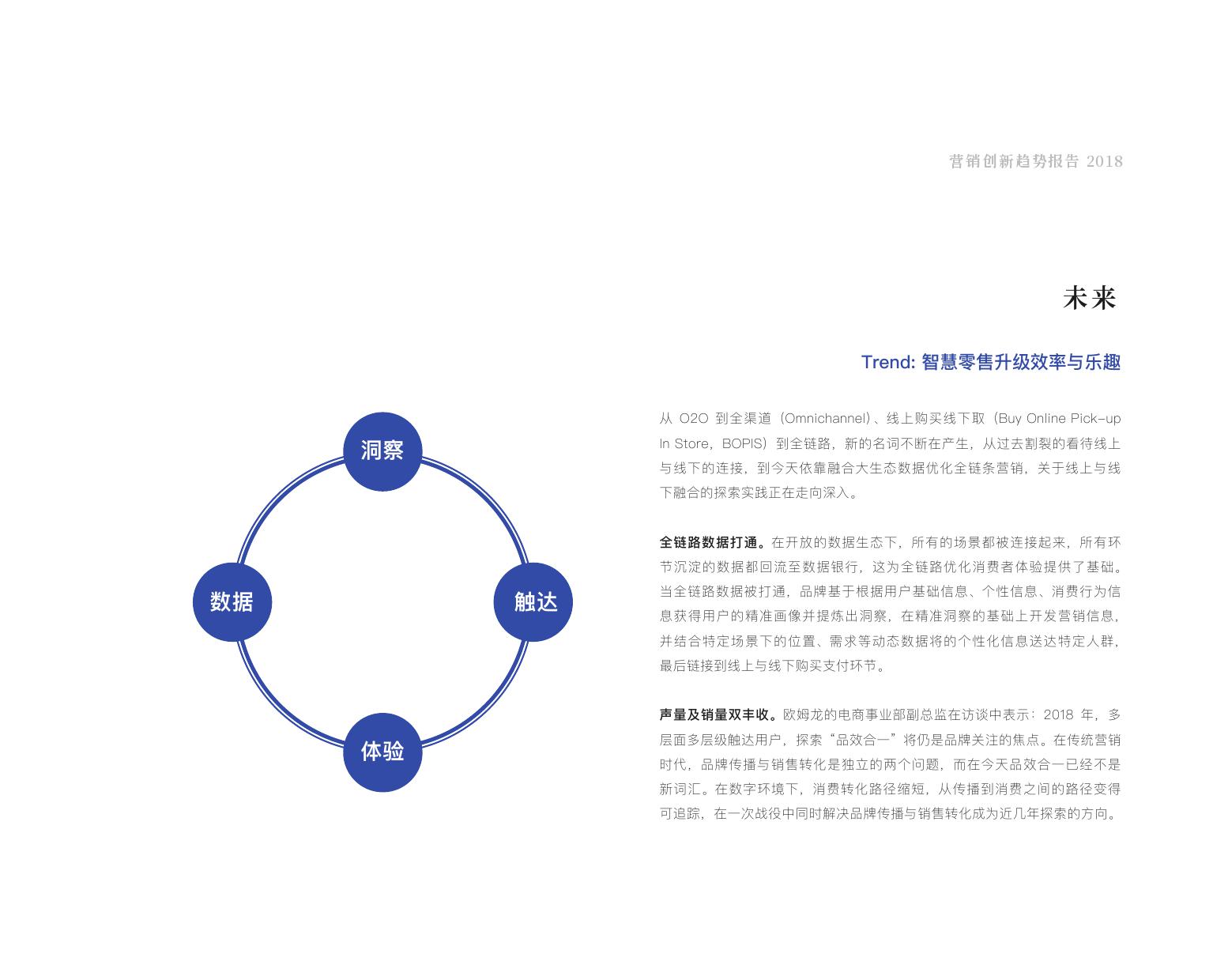 营销创新趋势报告 2018

未来

Trend: 智慧零售升级效率与乐趣

洞察

数据

触达

体验

从 O2O 到全渠道（Omnichannel）、线上购买线下取（Buy Online Pick-up In Store，BOPIS）到全链路，新的名词不断在产生，从过去割裂的看待线上与线下的连接，到今天依靠融合大生态数据优化全链条营销，关于线上与线下融合的探索实践正在走向深入。

全链路数据打通。在开放的数据生态下，所有的场景都被连接起来，所有环节沉淀的数据都回流至数据银行，这为全链路优化消费者体验提供了基础。当全链路数据被打通，品牌基于根据用户基础信息、个性信息、消费行为信息获得用户的精准画像并提炼出洞察，在精准洞察的基础上开发营销信息，并结合特定场景下的位置、需求等动态数据将的个性化信息送达特定人群，最后链接到线上与线下购买支付环节。

声量及销量双丰收。欧姆龙的电商事业部副总监在访谈中表示：2018 年，多层面多层级触达用户，探索“品效合一”将仍是品牌关注的焦点。在传统营销时代，品牌传播与销售转化是独立的两个问题，而在今天品效合一已经不是新词汇。在数字环境下，消费转化路径缩短，从传播到消费之间的路径变得可追踪，在一次战役中同时解决品牌传播与销售转化成为近几年探索的方向。